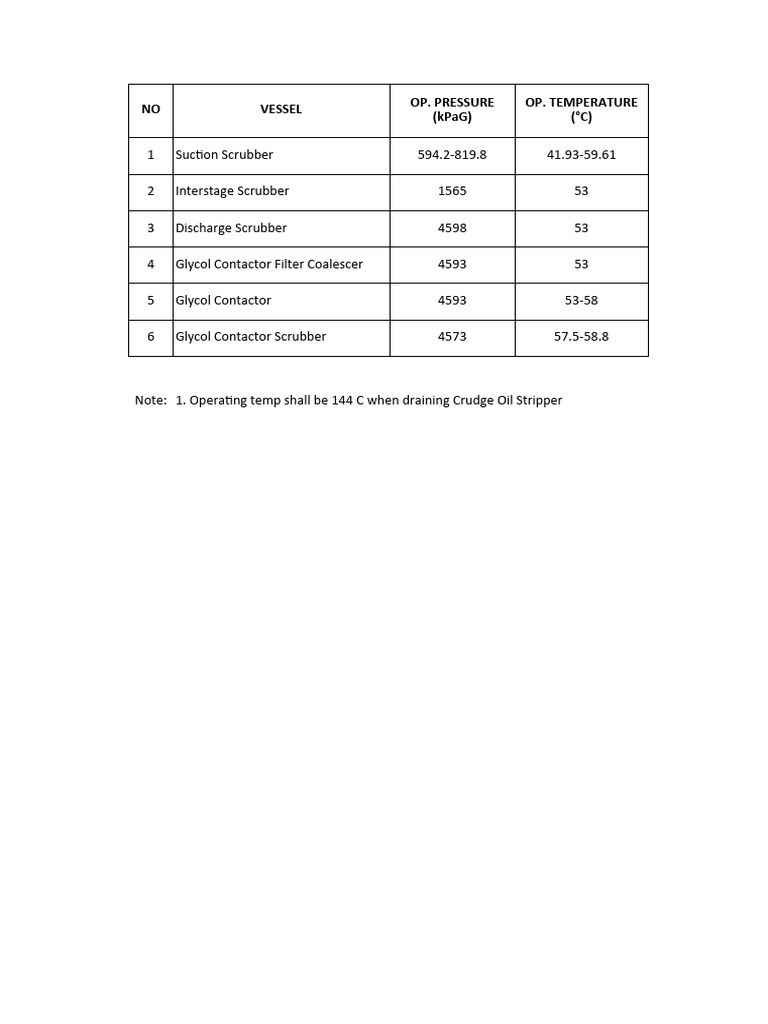 | NO | VESSEL | OP. PRESSURE (kPaG) | OP. TEMPERATURE (°C) |
|---|---|---|---|
| 1 | Suction Scrubber | 594.2-819.8 | 41.93-59.61 |
| 2 | Interstage Scrubber | 1565 | 53 |
| 3 | Discharge Scrubber | 4598 | 53 |
| 4 | Glycol Contactor Filter Coalescer | 4593 | 53 |
| 5 | Glycol Contactor | 4593 | 53-58 |
| 6 | Glycol Contactor Scrubber | 4573 | 57.5-58.8 |

Note: 1. Operating temp shall be 144 C when draining Crudge Oil Stripper